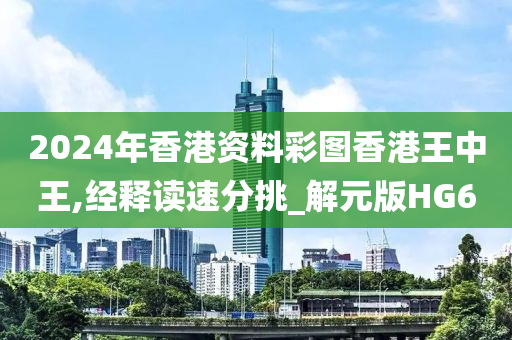 2024年香港资料彩图香港王中王,经释读速分挑_解元版HG6